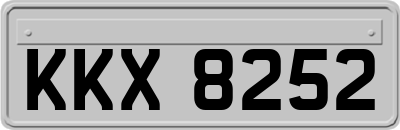 KKX 8252